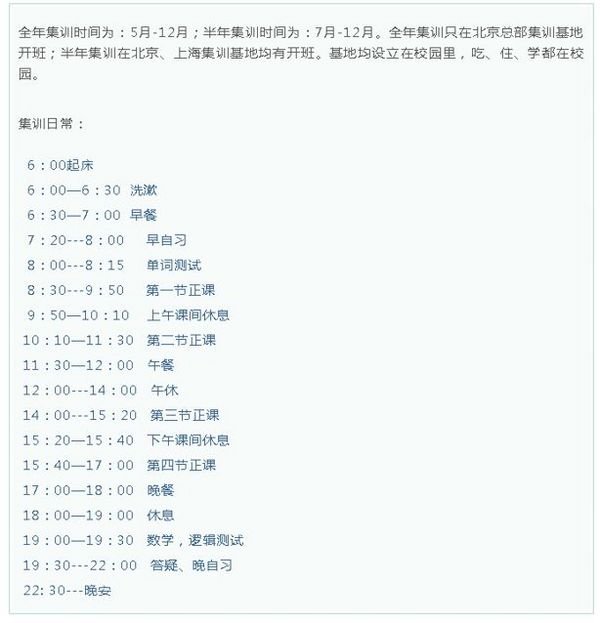 全年集训时间为：5月-12月；半年集训时间为：7月-12月。全年集训只在北京总部集训基地开班；半年集训在北京、上海集训基地均有开班。基地均设立在校园里，吃、住、学都在校园。

集训日常：

6：00起床
6：00—6：30 洗漱
6：30—7：00 早餐
7：20---8：00 早自习
8：00---8：15 单词测试
8：30---9：50 第一节正课
9：50—10：10 上午课间休息
10：10—11：30 第二节正课
11：30—12：00 午餐
12：00---14：00 午休
14：00---15：20 第三节正课
15：20—15：40 下午课间休息
15：40—17：00 第四节正课
17：00—18：00 晚餐
18：00—19：00 休息
19：00—19：30 数学，逻辑测试
19：30---22：00 答疑、晚自习
22: 30---晚安